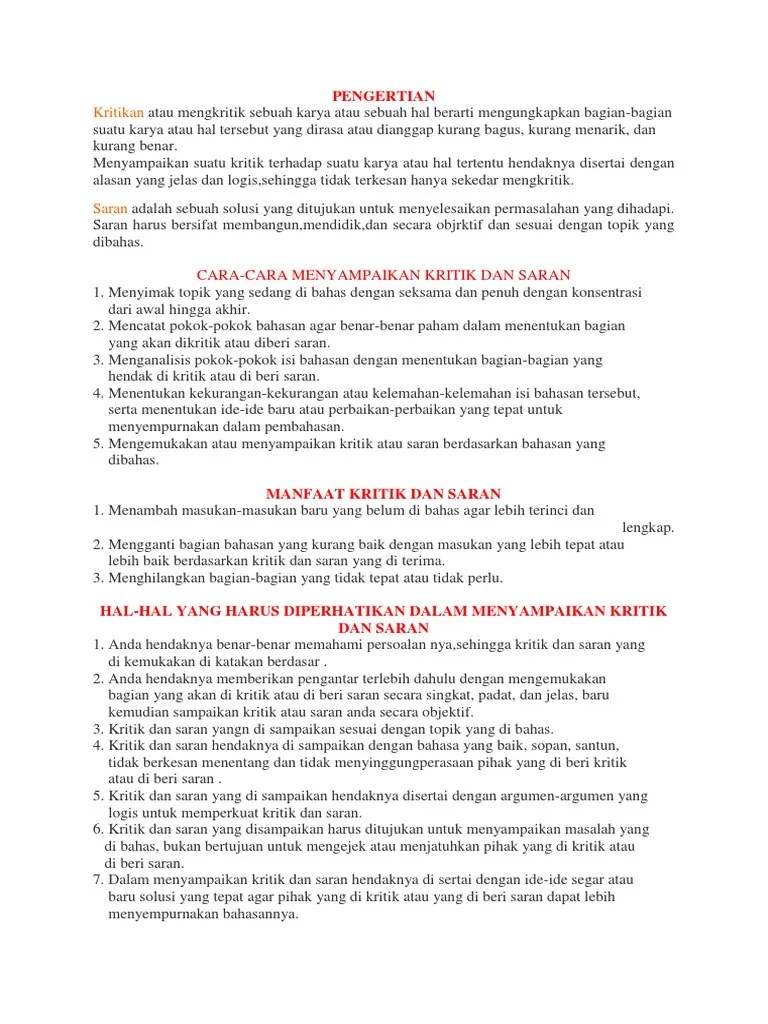 PENGERTIAN

Kritikan atau mengkritik sebuah karya atau sebuah hal berarti mengungkapkan bagian-bagian suatu karya atau hal tersebut yang dirasa atau dianggap kurang bagus, kurang menarik, dan kurang benar.
Menyampaikan suatu kritik terhadap suatu karya atau hal tertentu hendaknya disertai dengan alasan yang jelas dan logis,sehingga tidak terkesan hanya sekedar mengkritik.

Saran adalah sebuah solusi yang ditujukan untuk menyelesaikan permasalahan yang dihadapi. Saran harus bersifat membangun,mendidik,dan secara objrktif dan sesuai dengan topik yang dibahas.

CARA-CARA MENYAMPAIKAN KRITIK DAN SARAN

1. Menyimak topik yang sedang di bahas dengan seksama dan penuh dengan konsentrasi dari awal hingga akhir.
2. Mencatat pokok-pokok bahasan agar benar-benar paham dalam menentukan bagian yang akan dikritik atau diberi saran.
3. Menganalisis pokok-pokok isi bahasan dengan menentukan bagian-bagian yang hendak di kritik atau di beri saran.
4. Menentukan kekurangan-kekurangan atau kelemahan-kelemahan isi bahasan tersebut, serta menentukan ide-ide baru atau perbaikan-perbaikan yang tepat untuk menyempurnakan dalam pembahasan.
5. Mengemukakan atau menyampaikan kritik atau saran berdasarkan bahasan yang dibahas.

MANFAAT KRITIK DAN SARAN

1. Menambah masukan-masukan baru yang belum di bahas agar lebih terinci dan lengkap.
2. Mengganti bagian bahasan yang kurang baik dengan masukan yang lebih tepat atau lebih baik berdasarkan kritik dan saran yang di terima.
3. Menghilangkan bagian-bagian yang tidak tepat atau tidak perlu.

HAL-HAL YANG HARUS DIPERHATIKAN DALAM MENYAMPAIKAN KRITIK DAN SARAN

1. Anda hendaknya benar-benar memahami persoalan nya,sehingga kritik dan saran yang di kemukakan di katakan berdasar .
2. Anda hendaknya memberikan pengantar terlebih dahulu dengan mengemukakan bagian yang akan di kritik atau di beri saran secara singkat, padat, dan jelas, baru kemudian sampaikan kritik atau saran anda secara objektif.
3. Kritik dan saran yangn di sampaikan sesuai dengan topik yang di bahas.
4. Kritik dan saran hendaknya di sampaikan dengan bahasa yang baik, sopan, santun, tidak berkesan menentang dan tidak menyinggungperasaan pihak yang di beri kritik atau di beri saran .
5. Kritik dan saran yang di sampaikan hendaknya disertai dengan argumen-argumen yang logis untuk memperkuat kritik dan saran.
6. Kritik dan saran yang disampaikan harus ditujukan untuk menyampaikan masalah yang di bahas, bukan bertujuan untuk mengejek atau menjatuhkan pihak yang di kritik atau di beri saran.
7. Dalam menyampaikan kritik dan saran hendaknya di sertai dengan ide-ide segar atau baru solusi yang tepat agar pihak yang di kritik atau yang di beri saran dapat lebih menyempurnakan bahasannya.